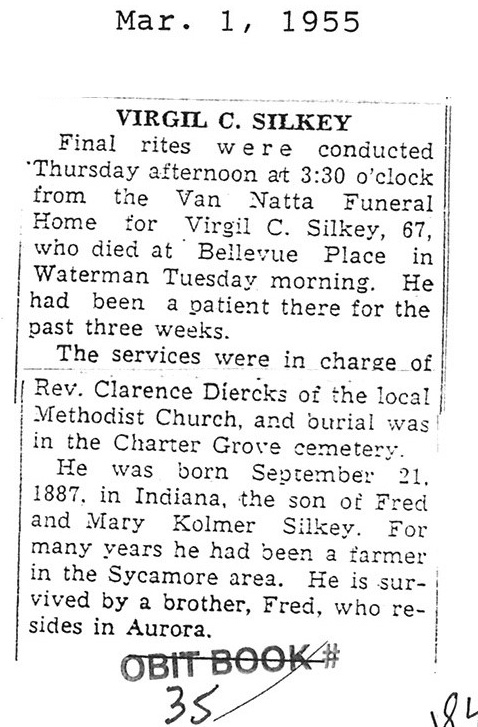 Mar. 1, 1955

VIRGIL C. SILKEY

Final rites were conducted Thursday afternoon at 3:30 o'clock from the Van Natta Funeral Home for Virgil C. Silkey, 67, who died at Bellevue Place in Waterman Tuesday morning. He had been a patient there for the past three weeks.

The services were in charge of Rev. Clarence Diercks of the local Methodist Church, and burial was in the Charter Grove cemetery.

He was born September 21, 1887, in Indiana, the son of Fred and Mary Kolmer Silkey. For many years he had been a farmer in the Sycamore area. He is survived by a brother, Fred, who resides in Aurora.

OBIT BOOK #
35

184